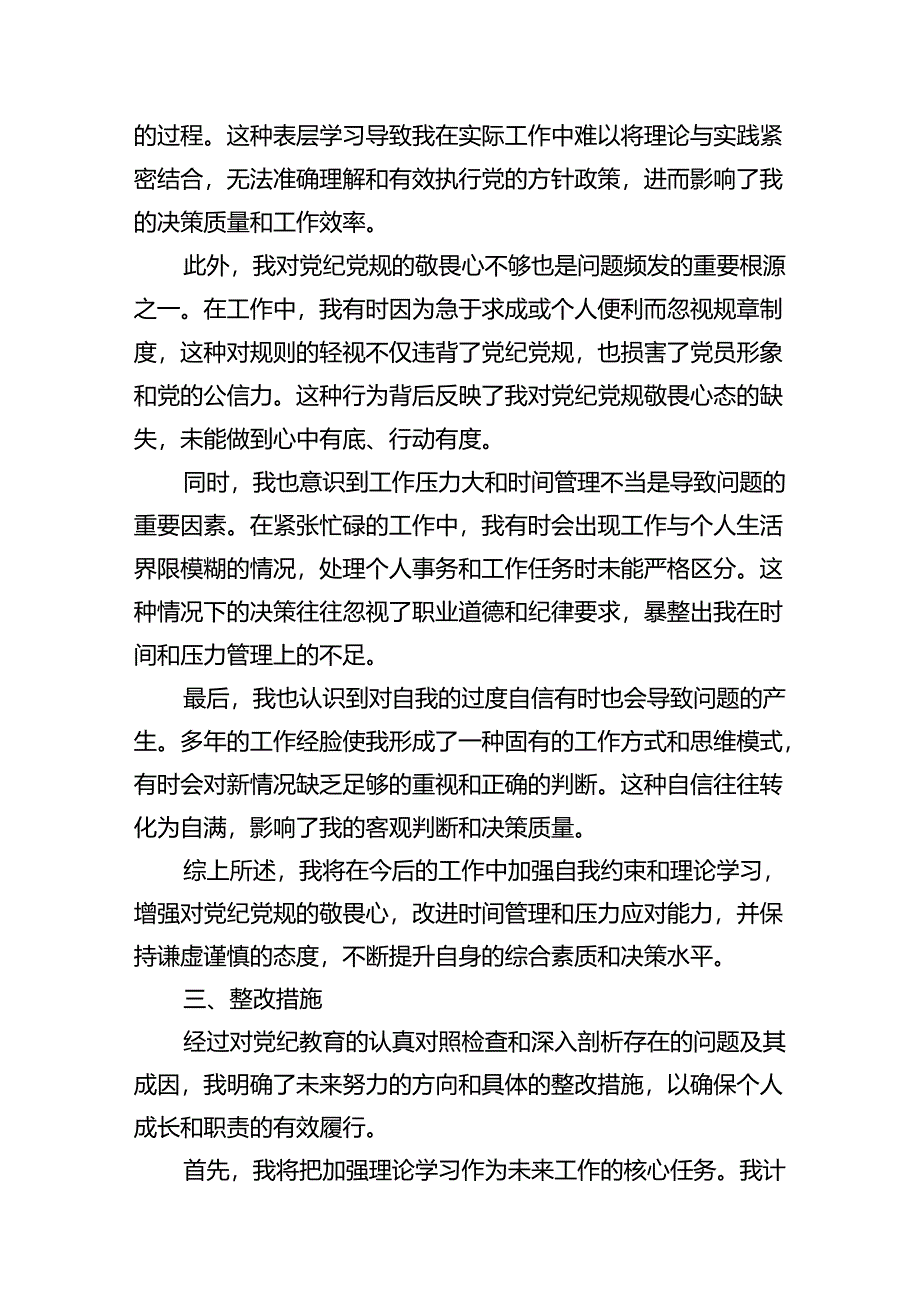 的过程。这种表层学习导致我在实际工作中难以将理论与实践紧密结合，无法准确理解和有效执行党的方针政策，进而影响了我的决策质量和工作效率。

此外，我对党纪党规的敬畏心不够也是问题频发的重要根源之一。在工作中，我有时因为急于求成或个人便利而忽视规章制度，这种对规则的轻视不仅违背了党纪党规，也损害了党员形象和党的公信力。这种行为背后反映了我对党纪党规敬畏心态的缺失，未能做到心中有底、行动有度。

同时，我也意识到工作压力大和时间管理不当是导致问题的重要因素。在紧张忙碌的工作中，我有时会出现工作与个人生活界限模糊的情况，处理个人事务和工作任务时未能严格区分。这种情况下的决策往往忽视了职业道德和纪律要求，暴整出我在时间和压力管理上的不足。

最后，我也认识到对自我的过度自信有时也会导致问题的产生。多年的工作经脸使我形成了一种固有的工作方式和思维模式，有时会对新情况缺乏足够的重视和正确的判断。这种自信往往转化为自满，影响了我的客观判断和决策质量。

综上所述，我将在今后的工作中加强自我约束和理论学习，增强对党纪党规的敬畏心，改进时间管理和压力应对能力，并保持谦虚谨慎的态度，不断提升自身的综合素质和决策水平。

三、整改措施

经过对党纪教育的认真对照检查和深入剖析存在的问题及其成因，我明确了未来努力的方向和具体的整改措施，以确保个人成长和职责的有效履行。

首先，我将把加强理论学习作为未来工作的核心任务。我计